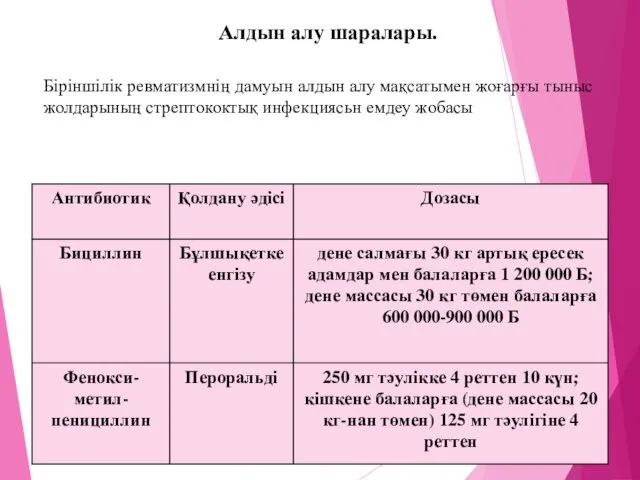 Алдын алу шаралары.

Біріншілік ревматизмнің дамуын алдын алу мақсатымен жоғарғы тыныс жолдарының стрептококтық инфекциясын емдеу жобасы

| Антибиотик | Қолдану әдісі | Дозасы |
|---|---|---|
| Бициллин | Бұлшықетке енгізу | дене салмағы 30 кг артық ересек адамдар мен балаларға 1 200 000 Б; дене массасы 30 кг төмен балаларға 600 000-900 000 Б |
| Фенокси-метил-пенициллин | Пероральді | 250 мг тәулікке 4 реттен 10 күн; кішкене балаларға (дене массасы 20 кг-нан төмен) 125 мг тәулігіне 4 реттен |